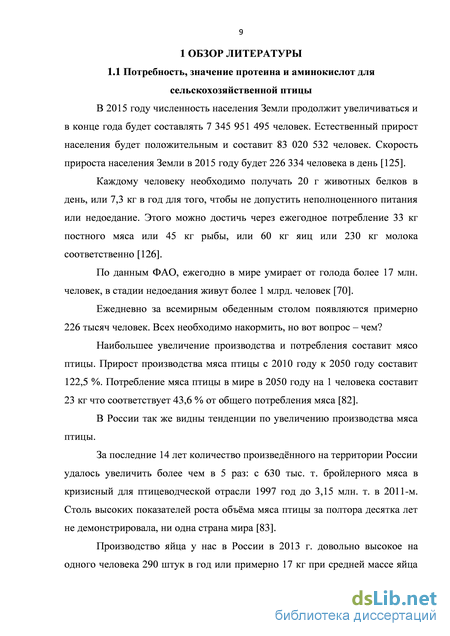 9

1 ОБЗОР ЛИТЕРАТУРЫ

1.1 Потребность, значение протеина и аминокислот для сельскохозяйственной птицы

В 2015 году численность населения Земли продолжит увеличиваться и в конце года будет составлять 7 345 951 495 человек. Естественный прирост населения будет положительным и составит 83 020 532 человек. Скорость прироста населения Земли в 2015 году будет 226 334 человека в день [125].

Каждому человеку необходимо получать 20 г животных белков в день, или 7,3 кг в год для того, чтобы не допустить неполноценного питания или недоедание. Этого можно достичь через ежегодное потребление 33 кг постного мяса или 45 кг рыбы, или 60 кг яиц или 230 кг молока соответственно [126].

По данным ФАО, ежегодно в мире умирает от голода более 17 млн. человек, в стадии недоедания живут более 1 млрд. человек [70].

Ежедневно за всемирным обеденным столом появляются примерно 226 тысяч человек. Всех необходимо накормить, но вот вопрос – чем?

Наибольшее увеличение производства и потребления составит мясо птицы. Прирост производства мяса птицы с 2010 году к 2050 году составит 122,5 %. Потребление мяса птицы в мире в 2050 году на 1 человека составит 23 кг что соответствует 43,6 % от общего потребления мяса [82].

В России так же видны тенденции по увеличению производства мяса птицы.

За последние 14 лет количество произведённого на территории России удалось увеличить более чем в 5 раз: с 630 тыс. т. бройлерного мяса в кризисный для птицеводческой отрасли 1997 год до 3,15 млн. т. в 2011-м. Столь высоких показателей роста объёма мяса птицы за полтора десятка лет не демонстрировала, ни одна страна мира [83].

Производство яйца у нас в России в 2013 г. довольно высокое на одного человека 290 штук в год или примерно 17 кг при средней массе яйца

dsLib.net
библиотека диссертаций